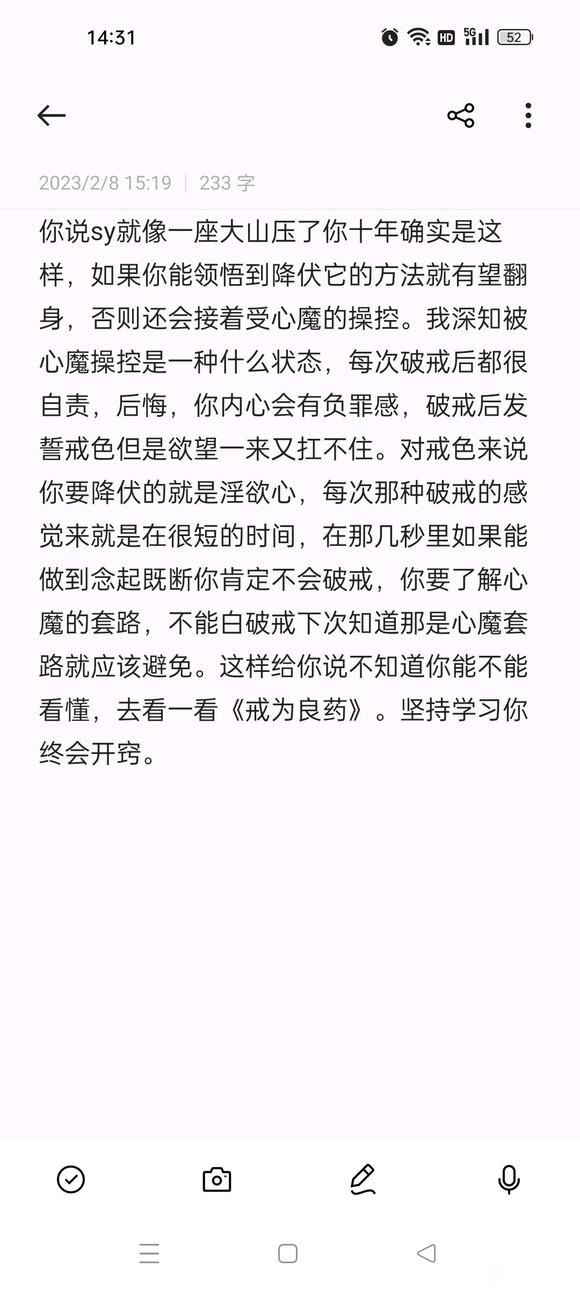 14:31 HD 5G 52

2023/2/8 15:19 | 233 字

你说sy就像一座大山压了你十年确实是这样，如果你能领悟到降伏它的方法就有望翻身，否则还会接着受心魔的操控。我深知被心魔操控是一种什么状态，每次破戒后都很自责，后悔，你内心会有负罪感，破戒后发誓戒色但是欲望一来又扛不住。对戒色来说你要降伏的就是淫欲心，每次那种破戒的感觉来就是在很短的时间，在那几秒里如果能做到念起既断你肯定不会破戒，你要了解心魔的套路，不能白破戒下次知道那是心魔套路就应该避免。这样给你说不知道你能不能看懂，去看一看《戒为良药》。坚持学习你终会开窍。